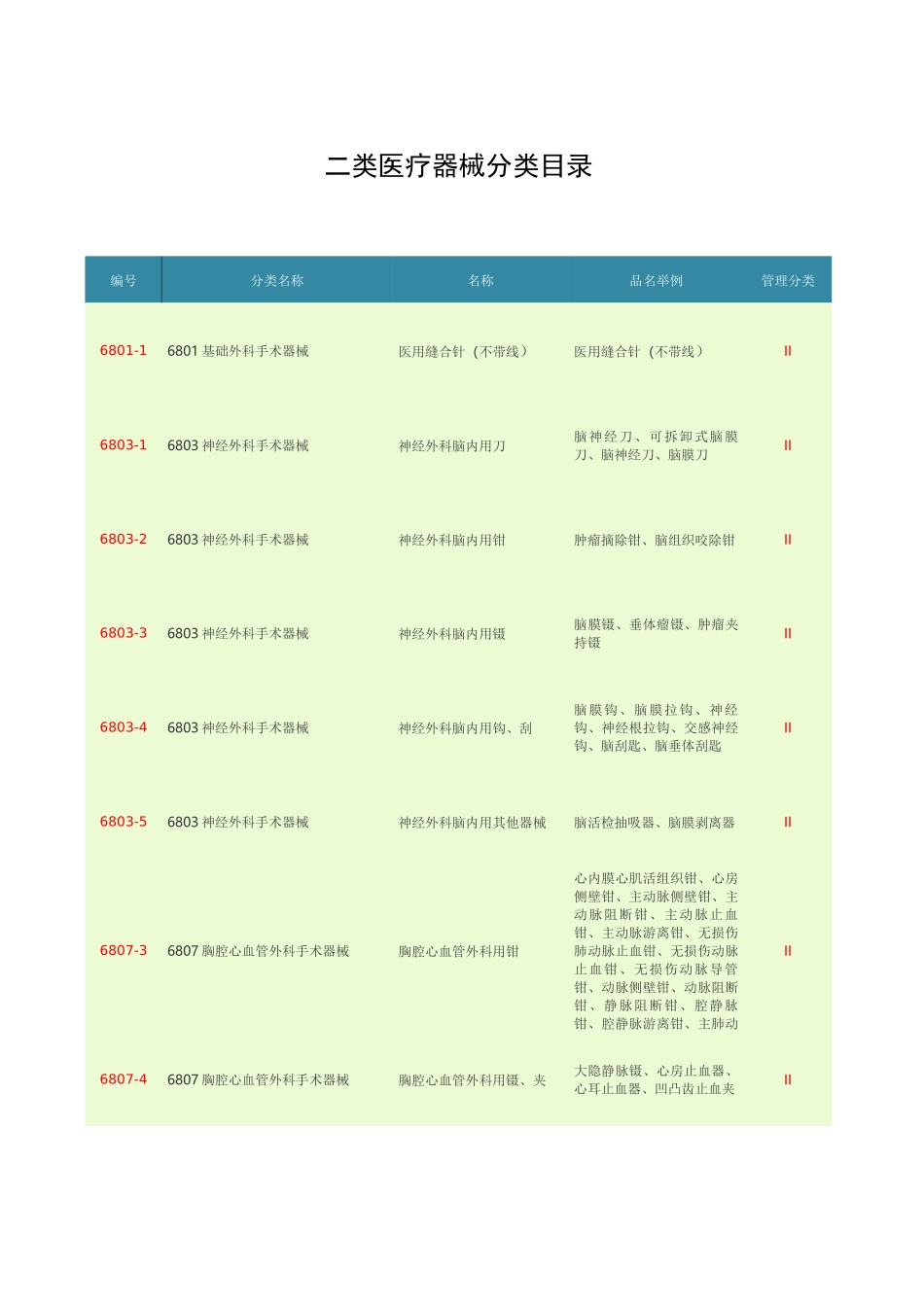 二类医疗器械分类目录

| 编号 | 分类名称 | 名称 | 品名举例 | 管理分类 |
|---|---|---|---|---|
| 6801-1 | 6801 基础外科手术器械 | 医用缝合针（不带线） | 医用缝合针（不带线） | II |
| 6803-1 | 6803 神经外科手术器械 | 神经外科脑内用刀 | 脑神经刀、可拆卸式脑膜刀、脑神经刀、脑膜刀 | II |
| 6803-2 | 6803 神经外科手术器械 | 神经外科脑内用钳 | 肿瘤摘除钳、脑组织咬除钳 | II |
| 6803-3 | 6803 神经外科手术器械 | 神经外科脑内用镊 | 脑膜镊、垂体瘤镊、肿瘤夹持镊 | II |
| 6803-4 | 6803 神经外科手术器械 | 神经外科脑内用钩、刮 | 脑膜钩、脑膜拉钩、神经钩、神经根拉钩、交感神经钩、脑刮匙、脑垂体刮匙 | II |
| 6803-5 | 6803 神经外科手术器械 | 神经外科脑内用其他器械 | 脑活检抽吸器、脑膜剥离器 | II |
| 6807-3 | 6807 胸腔心血管外科手术器械 | 胸腔心血管外科用钳 | 心内膜心肌活组织钳、心房侧壁钳、主动脉侧壁钳、主动脉阻断钳、主动脉止血钳、主动脉游离钳、无损伤肺动脉止血钳、无损伤动脉止血钳、无损伤动脉导管钳、动脉侧壁钳、动脉阻断钳、静脉阻断钳、腔静脉钳、腔静脉游离钳、主肺动 | II |
| 6807-4 | 6807 胸腔心血管外科手术器械 | 胸腔心血管外科用镊、夹 | 大隐静脉镊、心房止血器、心耳止血器、凹凸齿止血夹 | II |